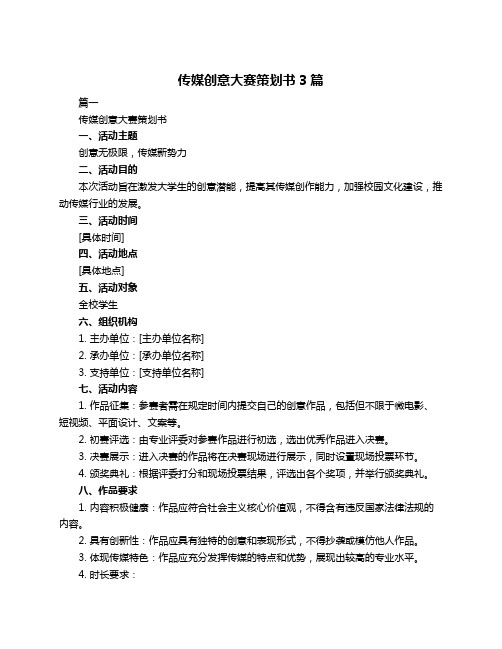 传媒创意大赛策划书 3 篇

篇一

传媒创意大赛策划书

一、活动主题

创意无极限，传媒新势力

二、活动目的

本次活动旨在激发大学生的创意潜能，提高其传媒创作能力，加强校园文化建设，推动传媒行业的发展。

三、活动时间

[具体时间]

四、活动地点

[具体地点]

五、活动对象

全校学生

六、组织机构

1. 主办单位：[主办单位名称]

2. 承办单位：[承办单位名称]

3. 支持单位：[支持单位名称]

七、活动内容

1. 作品征集：参赛者需在规定时间内提交自己的创意作品，包括但不限于微电影、短视频、平面设计、文案等。

2. 初赛评选：由专业评委对参赛作品进行初选，选出优秀作品进入决赛。

3. 决赛展示：进入决赛的作品将在决赛现场进行展示，同时设置现场投票环节。

4. 颁奖典礼：根据评委打分和现场投票结果，评选出各个奖项，并举行颁奖典礼。

八、作品要求

1. 内容积极健康：作品应符合社会主义核心价值观，不得含有违反国家法律法规的内容。

2. 具有创新性：作品应具有独特的创意和表现形式，不得抄袭或模仿他人作品。

3. 体现传媒特色：作品应充分发挥传媒的特点和优势，展现出较高的专业水平。

4. 时长要求：